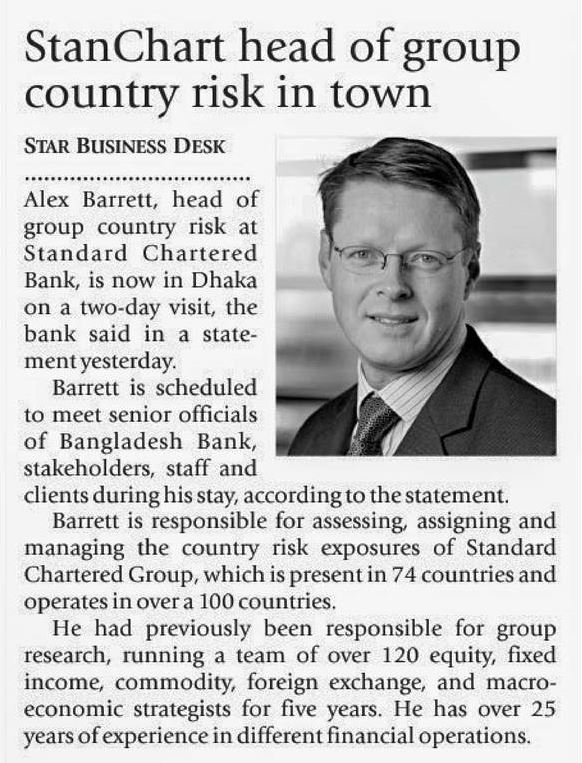 StanChart head of group country risk in town

STAR BUSINESS DESK

Alex Barrett, head of group country risk at Standard Chartered Bank, is now in Dhaka on a two-day visit, the bank said in a statement yesterday.

Barrett is scheduled to meet senior officials of Bangladesh Bank, stakeholders, staff and clients during his stay, according to the statement.

Barrett is responsible for assessing, assigning and managing the country risk exposures of Standard Chartered Group, which is present in 74 countries and operates in over a 100 countries.

He had previously been responsible for group research, running a team of over 120 equity, fixed income, commodity, foreign exchange, and macroeconomic strategists for five years. He has over 25 years of experience in different financial operations.